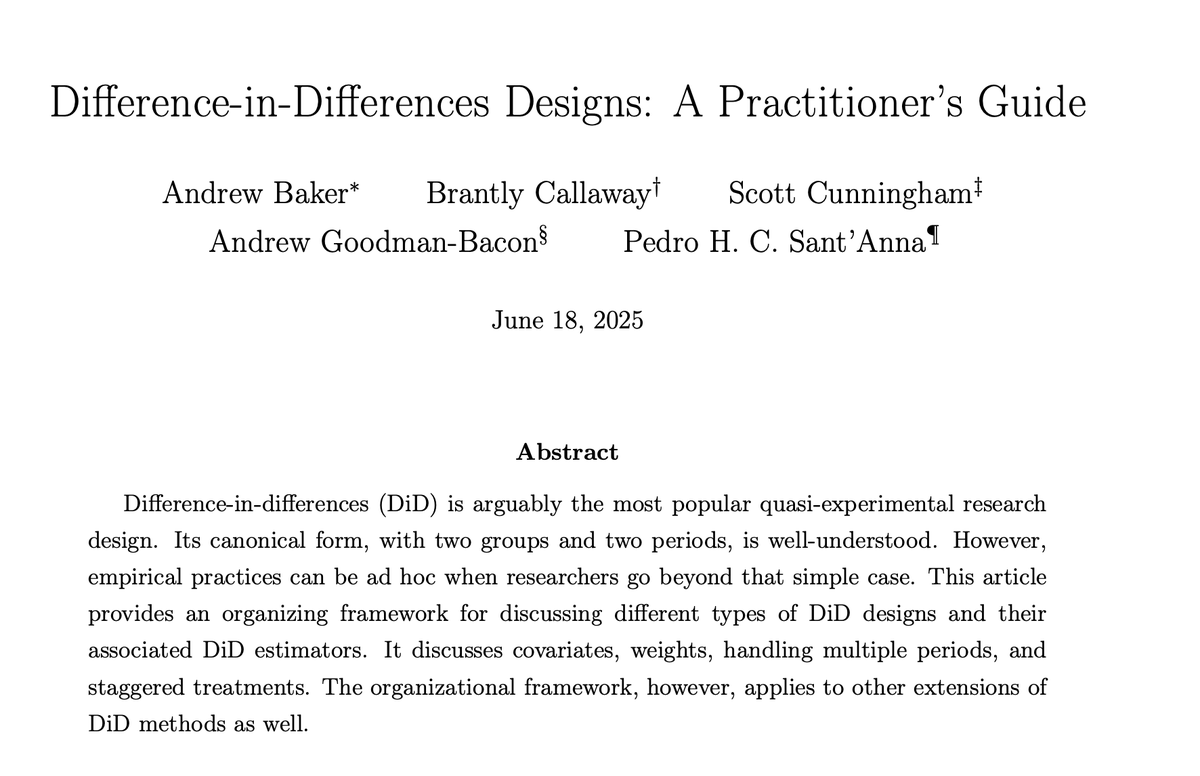 Difference-in-Differences Designs: A Practitioner's Guide

Andrew Baker* Brantly Callaway† Scott Cunningham‡
Andrew Goodman-Bacon§ Pedro H. C. Sant'Anna¶

June 18, 2025

Abstract

Difference-in-differences (DiD) is arguably the most popular quasi-experimental research design. Its canonical form, with two groups and two periods, is well-understood. However, empirical practices can be ad hoc when researchers go beyond that simple case. This article provides an organizing framework for discussing different types of DiD designs and their associated DiD estimators. It discusses covariates, weights, handling multiple periods, and staggered treatments. The organizational framework, however, applies to other extensions of DiD methods as well.